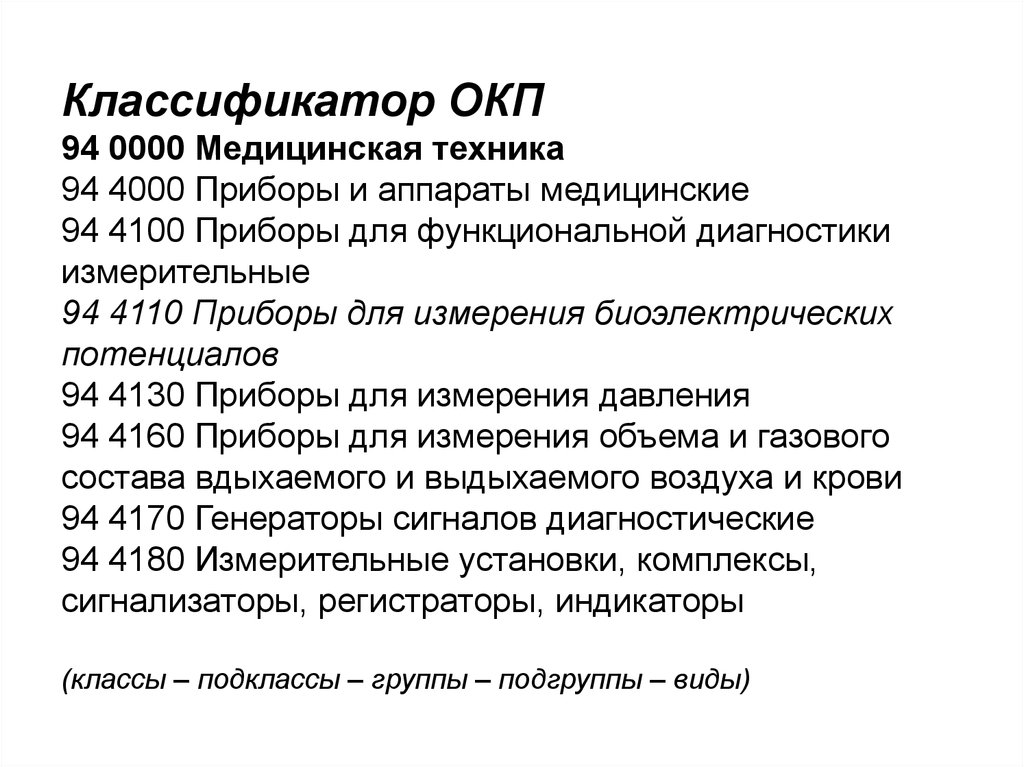 Классификатор ОКП
94 0000 Медицинская техника
94 4000 Приборы и аппараты медицинские
94 4100 Приборы для функциональной диагностики измерительные
94 4110 Приборы для измерения биоэлектрических потенциалов
94 4130 Приборы для измерения давления
94 4160 Приборы для измерения объема и газового состава вдыхаемого и выдыхаемого воздуха и крови
94 4170 Генераторы сигналов диагностические
94 4180 Измерительные установки, комплексы, сигнализаторы, регистраторы, индикаторы

(классы – подклассы – группы – подгруппы – виды)